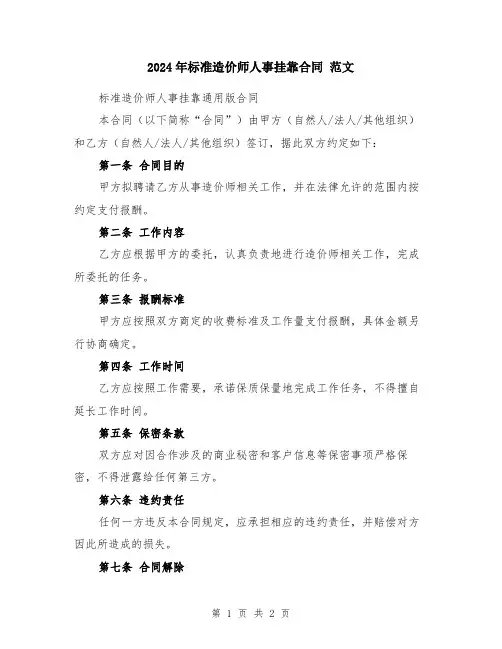 2024年标准造价师人事挂靠合同 范文

标准造价师人事挂靠通用版合同

本合同（以下简称“合同”）由甲方（自然人/法人/其他组织）和乙方（自然人/法人/其他组织）签订，据此双方约定如下：

第一条 合同目的

甲方拟聘请乙方从事造价师相关工作，并在法律允许的范围内按约定支付报酬。

第二条 工作内容

乙方应根据甲方的委托，认真负责地进行造价师相关工作，完成所委托的任务。

第三条 报酬标准

甲方应按照双方商定的收费标准及工作量支付报酬，具体金额另行协商确定。

第四条 工作时间

乙方应按照工作需要，承诺保质保量地完成工作任务，不得擅自延长工作时间。

第五条 保密条款

双方应对因合作涉及的商业秘密和客户信息等保密事项严格保密，不得泄露给任何第三方。

第六条 违约责任

任何一方违反本合同规定，应承担相应的违约责任，并赔偿对方因此所造成的损失。

第七条 合同解除

第 1 页 共 2 页